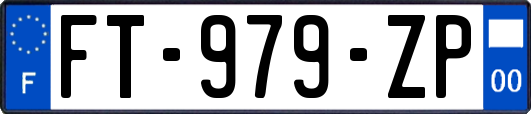 F
FT-979-ZP
00